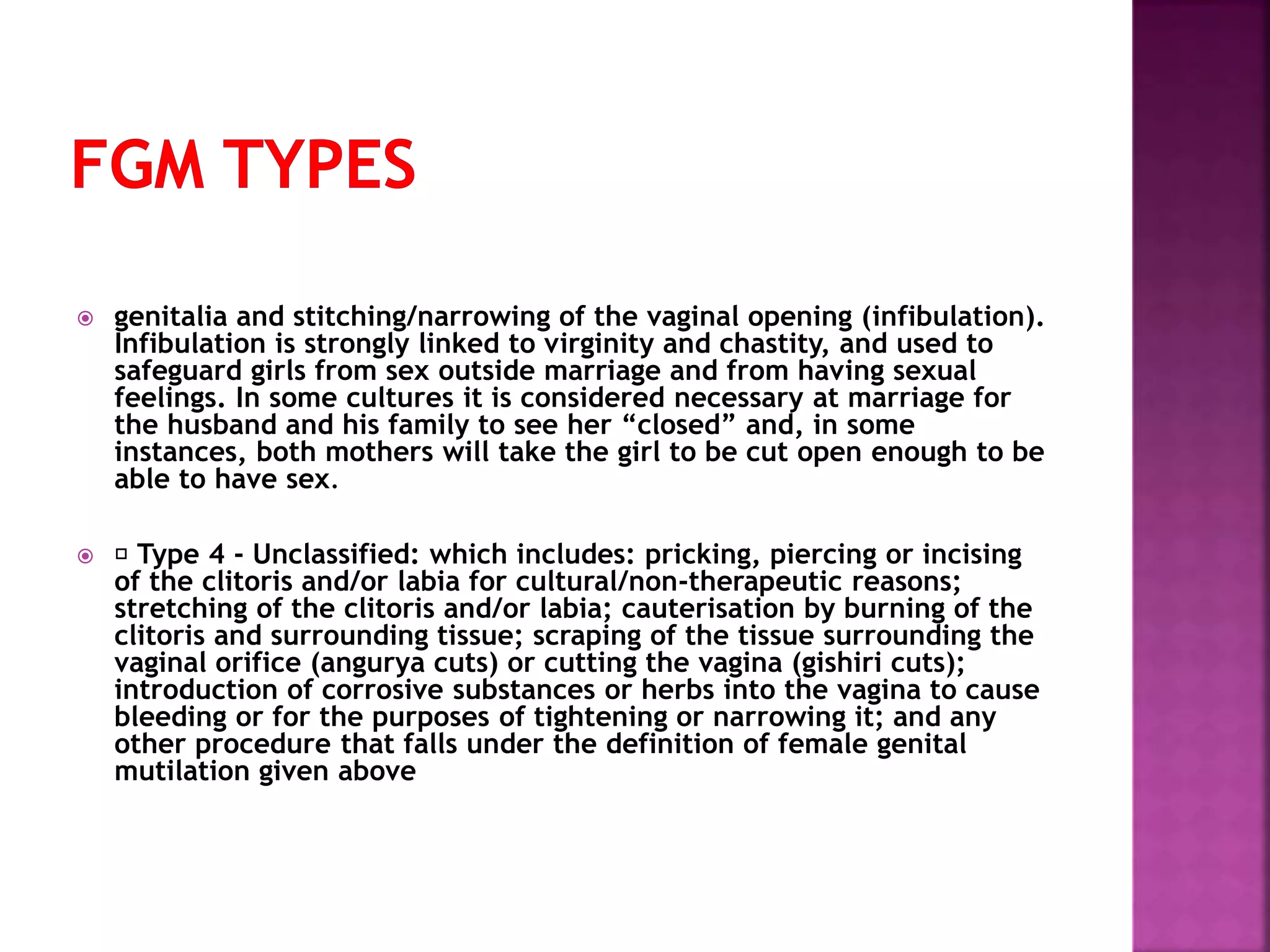 FGM TYPES

genitalia and stitching/narrowing of the vaginal opening (infibulation). Infibulation is strongly linked to virginity and chastity, and used to safeguard girls from sex outside marriage and from having sexual feelings. In some cultures it is considered necessary at marriage for the husband and his family to see her “closed” and, in some instances, both mothers will take the girl to be cut open enough to be able to have sex.

▫ Type 4 - Unclassified: which includes: pricking, piercing or incising of the clitoris and/or labia for cultural/non-therapeutic reasons; stretching of the clitoris and/or labia; cauterisation by burning of the clitoris and surrounding tissue; scraping of the tissue surrounding the vaginal orifice (angurya cuts) or cutting the vagina (gishiri cuts); introduction of corrosive substances or herbs into the vagina to cause bleeding or for the purposes of tightening or narrowing it; and any other procedure that falls under the definition of female genital mutilation given above